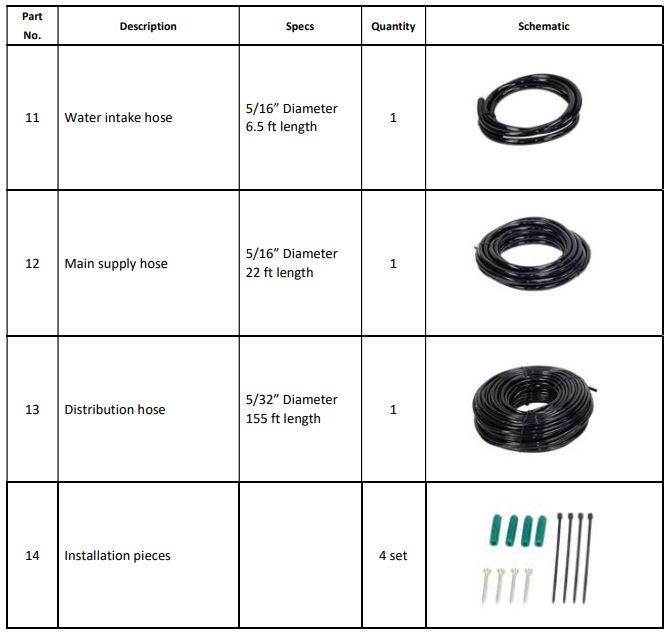 | Part No. | Description | Specs | Quantity | Schematic |
|---|---|---|---|---|
| 11 | Water intake hose | 5/16" Diameter 6.5 ft length | 1 | |
| 12 | Main supply hose | 5/16" Diameter 22 ft length | 1 | |
| 13 | Distribution hose | 5/32" Diameter 155 ft length | 1 | |
| 14 | Installation pieces | | 4 set | |